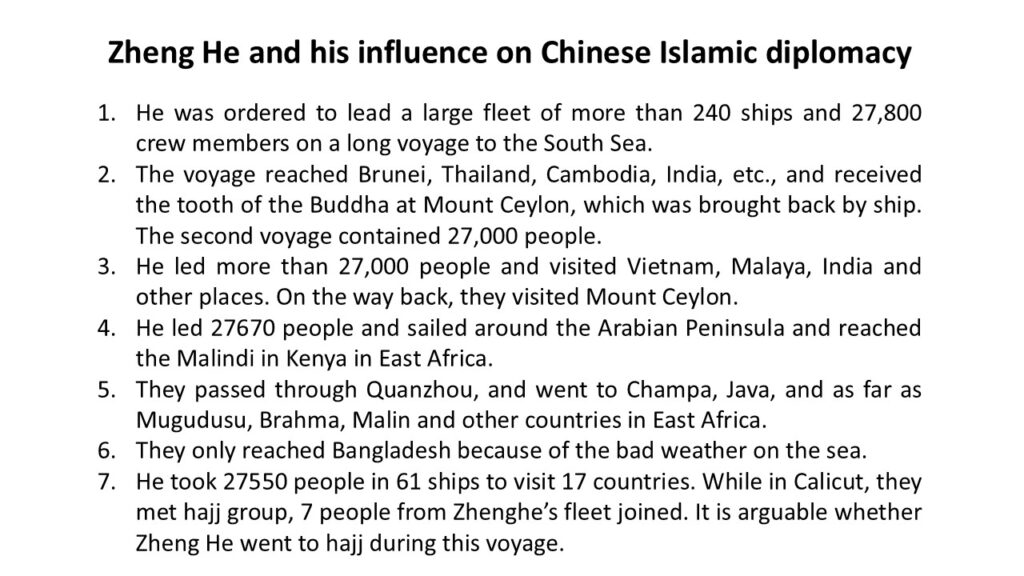 Zheng He and his influence on Chinese Islamic diplomacy

1. He was ordered to lead a large fleet of more than 240 ships and 27,800 crew members on a long voyage to the South Sea.
2. The voyage reached Brunei, Thailand, Cambodia, India, etc., and received the tooth of the Buddha at Mount Ceylon, which was brought back by ship. The second voyage contained 27,000 people.
3. He led more than 27,000 people and visited Vietnam, Malaya, India and other places. On the way back, they visited Mount Ceylon.
4. He led 27670 people and sailed around the Arabian Peninsula and reached the Malindi in Kenya in East Africa.
5. They passed through Quanzhou, and went to Champa, Java, and as far as Mugudusu, Brahma, Malin and other countries in East Africa.
6. They only reached Bangladesh because of the bad weather on the sea.
7. He took 27550 people in 61 ships to visit 17 countries. While in Calicut, they met hajj group, 7 people from Zhenghe's fleet joined. It is arguable whether Zheng He went to hajj during this voyage.